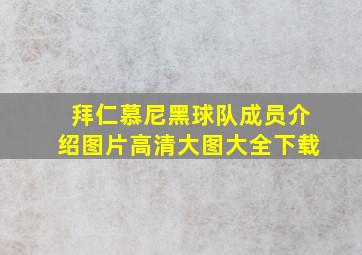 拜仁慕尼黑球队成员介绍图片高清大图大全下载